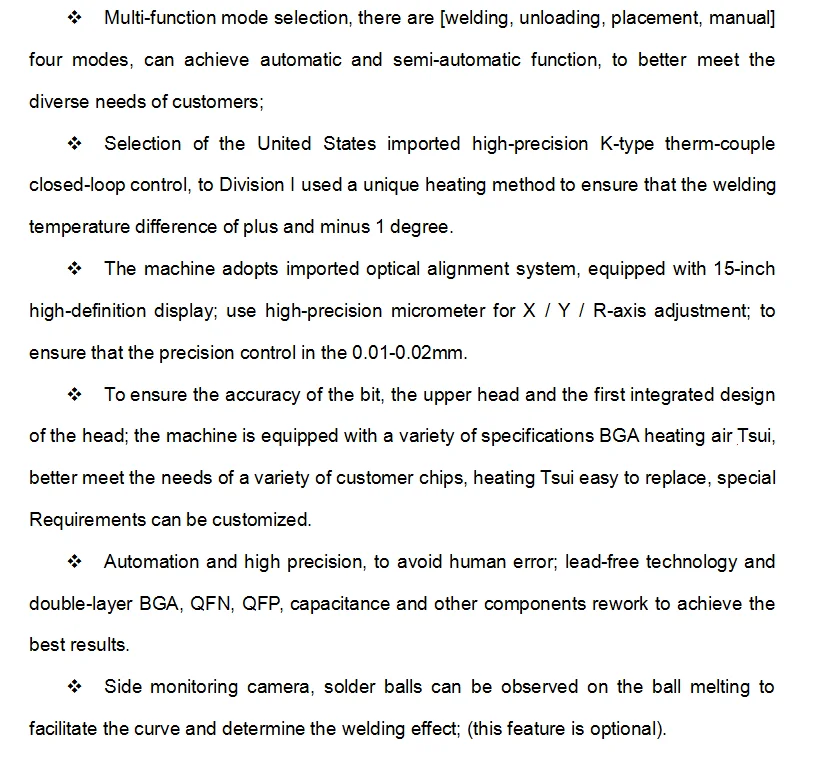 ❖ Multi-function mode selection, there are [welding, unloading, placement, manual] four modes, can achieve automatic and semi-automatic function, to better meet the diverse needs of customers;

❖ Selection of the United States imported high-precision K-type therm-couple closed-loop control, to Division I used a unique heating method to ensure that the welding temperature difference of plus and minus 1 degree.

❖ The machine adopts imported optical alignment system, equipped with 15-inch high-definition display; use high-precision micrometer for X / Y / R-axis adjustment; to ensure that the precision control in the 0.01-0.02mm.

❖ To ensure the accuracy of the bit, the upper head and the first integrated design of the head; the machine is equipped with a variety of specifications BGA heating air Tsui, better meet the needs of a variety of customer chips, heating Tsui easy to replace, special Requirements can be customized.

❖ Automation and high precision, to avoid human error; lead-free technology and double-layer BGA, QFN, QFP, capacitance and other components rework to achieve the best results.

❖ Side monitoring camera, solder balls can be observed on the ball melting to facilitate the curve and determine the welding effect; (this feature is optional).